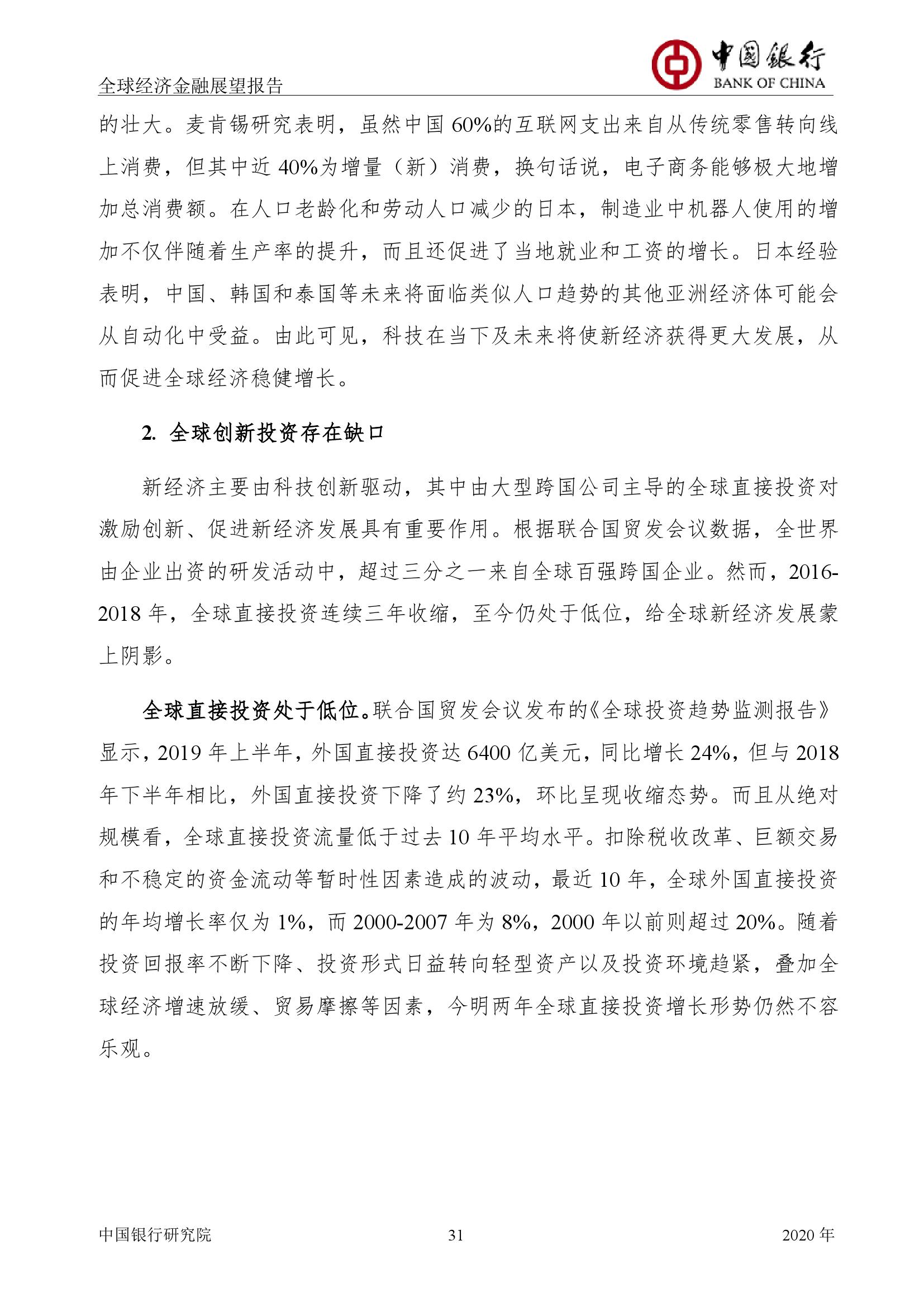 全球经济金融展望报告

中国银行
BANK OF CHINA

的壮大。麦肯锡研究表明，虽然中国 60%的互联网支出来自从传统零售转向线上消费，但其中近 40%为增量（新）消费，换句话说，电子商务能够极大地增加总消费额。在人口老龄化和劳动人口减少的日本，制造业中机器人使用的增加不仅伴随着生产率的提升，而且还促进了当地就业和工资的增长。日本经验表明，中国、韩国和泰国等未来将面临类似人口趋势的其他亚洲经济体可能会从自动化中受益。由此可见，科技在当下及未来将使新经济获得更大发展，从而促进全球经济稳健增长。

2. 全球创新投资存在缺口

新经济主要由科技创新驱动，其中由大型跨国公司主导的全球直接投资对激励创新、促进新经济发展具有重要作用。根据联合国贸发会议数据，全世界由企业出资的研发活动中，超过三分之一来自全球百强跨国企业。然而，2016-2018 年，全球直接投资连续三年收缩，至今仍处于低位，给全球新经济发展蒙上阴影。

全球直接投资处于低位。联合国贸发会议发布的《全球投资趋势监测报告》显示，2019 年上半年，外国直接投资达 6400 亿美元，同比增长 24%，但与 2018 年下半年相比，外国直接投资下降了约 23%，环比呈现收缩态势。而且从绝对规模看，全球直接投资流量低于过去 10 年平均水平。扣除税收改革、巨额交易和不稳定的资金流动等暂时性因素造成的波动，最近 10 年，全球外国直接投资的年均增长率仅为 1%，而 2000-2007 年为 8%，2000 年以前则超过 20%。随着投资回报率不断下降、投资形式日益转向轻型资产以及投资环境趋紧，叠加全球经济增速放缓、贸易摩擦等因素，今明两年全球直接投资增长形势仍然不容乐观。

中国银行研究院　31　2020 年